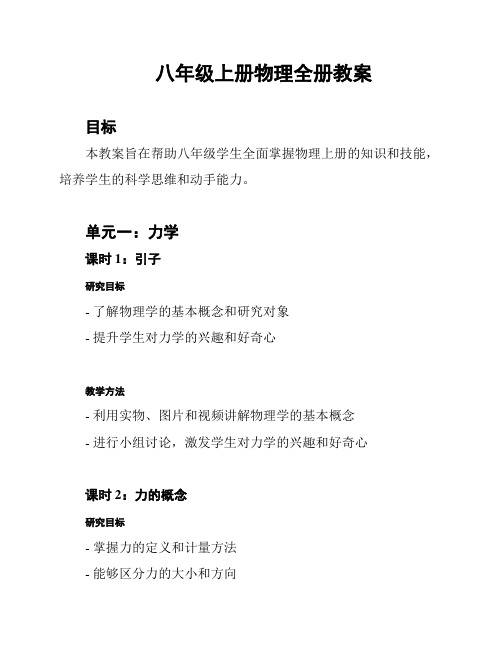 八年级上册物理全册教案

目标

本教案旨在帮助八年级学生全面掌握物理上册的知识和技能，培养学生的科学思维和动手能力。

单元一：力学

课时 1：引子

研究目标

- 了解物理学的基本概念和研究对象

- 提升学生对力学的兴趣和好奇心

教学方法

- 利用实物、图片和视频讲解物理学的基本概念

- 进行小组讨论，激发学生对力学的兴趣和好奇心

课时 2：力的概念

研究目标

- 掌握力的定义和计量方法

- 能够区分力的大小和方向